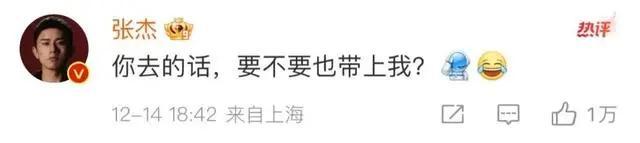 张杰

热评

你去的话，要不要也带上我？

12-14 18:42 来自上海

1万